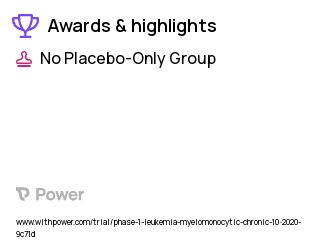 Awards & highlights

No Placebo-Only Group

Power

www.withpower.com/trial/phase-1-leukemia-myelomonocytic-chronic-10-2020-9c71d